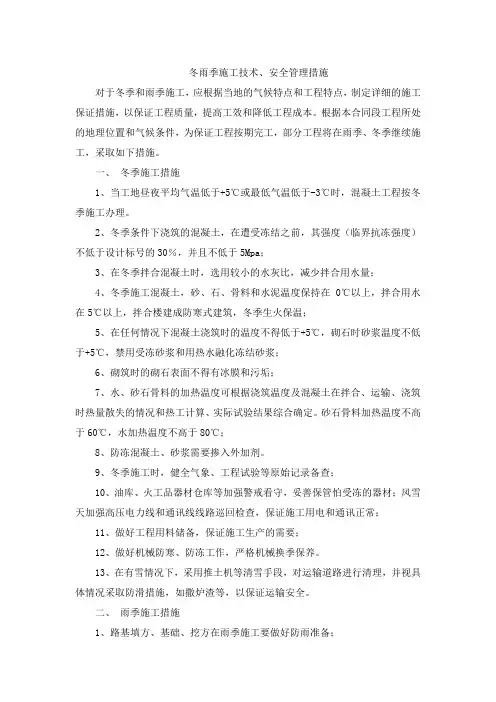 冬雨季施工技术、安全管理措施

对于冬季和雨季施工，应根据当地的气候特点和工程特点，制定详细的施工保证措施，以保证工程质量，提高工效和降低工程成本。根据本合同段工程所处的地理位置和气候条件，为保证工程按期完工，部分工程将在雨季、冬季继续施工，采取如下措施。

一、 冬季施工措施

1、当工地昼夜平均气温低于+5℃或最低气温低于-3℃时，混凝土工程按冬季施工办理。

2、冬季条件下浇筑的混凝土，在遭受冻结之前，其强度（临界抗冻强度）不低于设计标号的 30%，并且不低于 5Mpa；

3、在冬季拌合混凝土时，选用较小的水灰比，减少拌合用水量；

4、冬季施工混凝土，砂、石、骨料和水泥温度保持在 0℃以上，拌合用水在 5℃以上，拌合楼建成防寒式建筑，冬季生火保温；

5、在任何情况下混凝土浇筑时的温度不得低于+5℃，砌石时砂浆温度不低于+5℃，禁用受冻砂浆和用热水融化冻结砂浆；

6、砌筑时的砌石表面不得有冰膜和污垢；

7、水、砂石骨料的加热温度可根据浇筑温度及混凝土在拌合、运输、浇筑时热量散失的情况和热工计算、实际试验结果综合确定。砂石骨料加热温度不高于 60℃，水加热温度不高于 80℃；

8、防冻混凝土、砂浆需要掺入外加剂。

9、冬季施工时，健全气象、工程试验等原始记录备查；

10、油库、火工品器材仓库等加强警戒看守，妥善保管怕受冻的器材；风雪天加强高压电力线和通讯线线路巡回检查，保证施工用电和通讯正常；

11、做好工程用料储备，保证施工生产的需要；

12、做好机械防寒、防冻工作，严格机械换季保养。

13、在有雪情况下，采用推土机等清雪手段，对运输道路进行清理，并视具体情况采取防滑措施，如撒炉渣等，以保证运输安全。

二、 雨季施工措施

1、路基填方、基础、挖方在雨季施工要做好防雨准备；